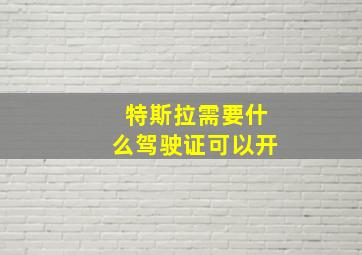 特斯拉需要什么驾驶证可以开